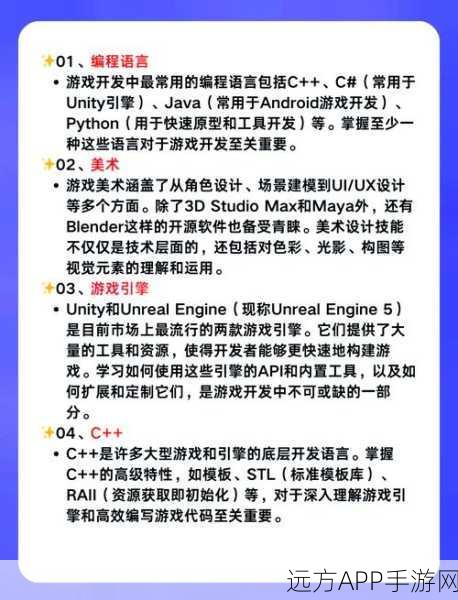 ✨01、编程语言

• 游戏开发中最常用的编程语言包括C++、C#（常用于Unity引擎）、Java（常用于Android游戏开发）、Python（用于快速原型和工具开发）等。掌握至少一种这些语言对于游戏开发至关重要。

✨02、美术

• 游戏美术涵盖了从角色设计、场景建模到UI/UX设计等多个方面。除了3D Studio Max和Maya外，还有Blender这样的开源软件也备受青睐。美术设计技能不仅仅是技术层面的，还包括对色彩、光影、构图等视觉元素的理解和运用。

✨03、游戏引擎

• Unity和Unreal Engine（现称Unreal Engine 5）是目前市场上最流行的两款游戏引擎。它们提供了大量的工具和资源，使得开发者能够更快速地构建游戏。学习如何使用这些引擎的API和内置工具，以及如何扩展和定制它们，是游戏开发中不可或缺的一部分。

✨04、C++

• C++是许多大型游戏和引擎的底层开发语言。掌握C++的高级特性，如模板、STL（标准模板库）、RAII（资源获取即初始化）等，对于深入理解游戏引擎和高效编写游戏代码至关重要。

远方APP手游网